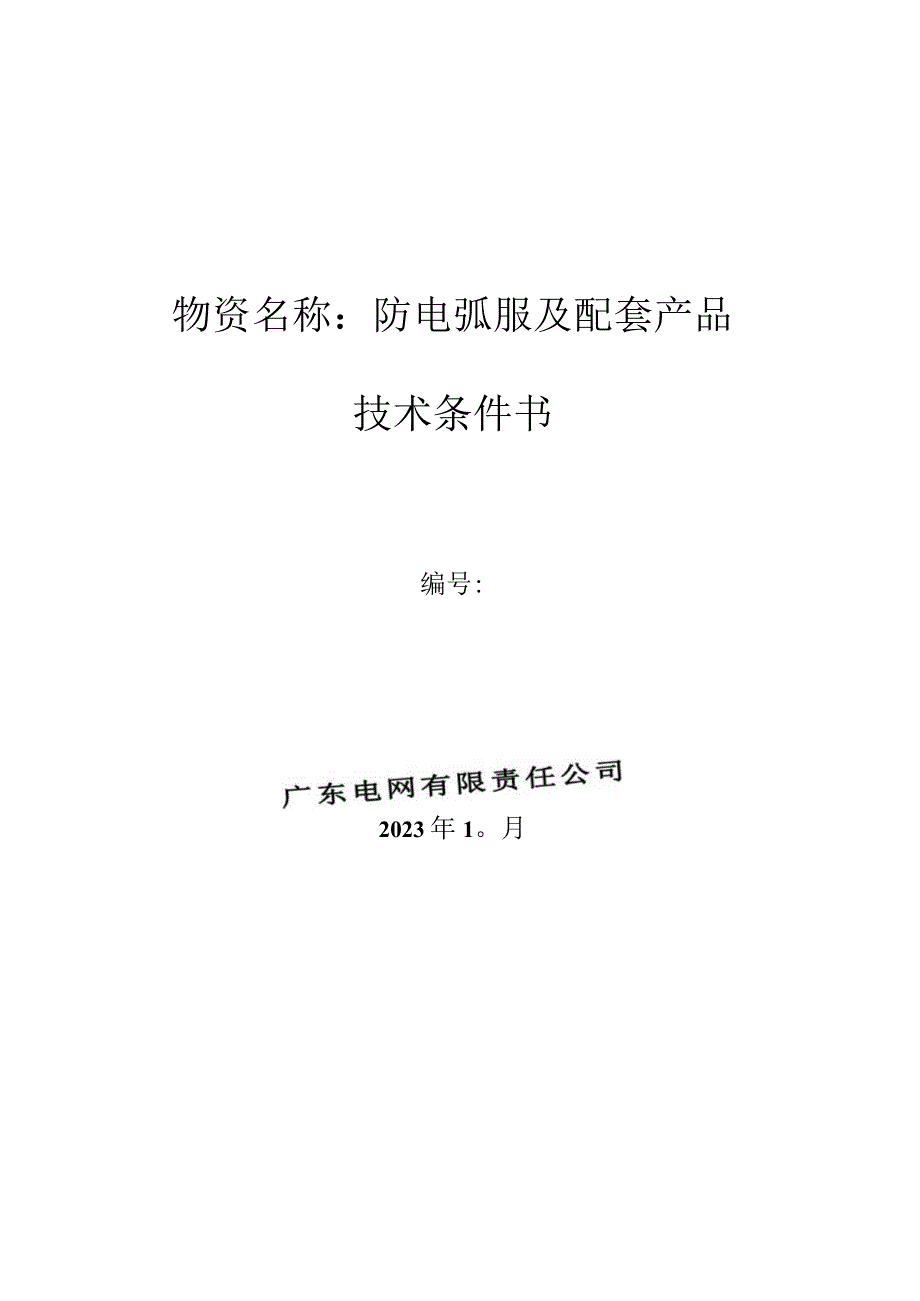 物资名称：防电弧服及配套产品

技术条件书

编号：

广东电网有限责任公司

2023年1。月